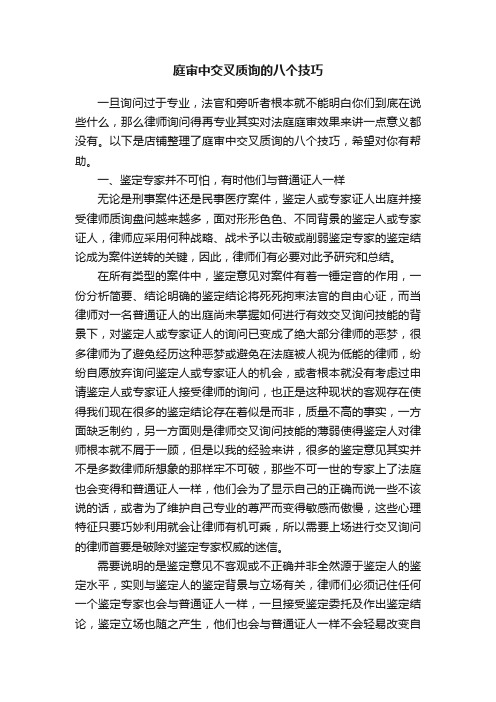 庭审中交叉质询的八个技巧

一旦询问过于专业，法官和旁听者根本就不能明白你们到底在说些什么，那么律师询问得再专业其实对法庭庭审效果来讲一点意义都没有。以下是店铺整理了庭审中交叉质询的八个技巧，希望对你有帮助。

一、鉴定专家并不可怕，有时他们与普通证人一样

无论是刑事案件还是民事医疗案件，鉴定人或专家证人出庭并接受律师质询盘问越来越多，面对形形色色、不同背景的鉴定人或专家证人，律师应采用何种战略、战术予以击破或削弱鉴定专家的鉴定结论成为案件逆转的关键，因此，律师们有必要对此予研究和总结。

在所有类型的案件中，鉴定意见对案件有着一锤定音的作用，一份分析简要、结论明确的鉴定结论将死死拘束法官的自由心证，而当律师对一名普通证人的出庭尚未掌握如何进行有效交叉询问技能的背景下，对鉴定人或专家证人的询问已变成了绝大部分律师的恶梦，很多律师为了避免经历这种恶梦或避免在法庭被人视为低能的律师，纷纷自愿放弃询问鉴定人或专家证人的机会，或者根本就没有考虑过申请鉴定人或专家证人接受律师的询问，也正是这种现状的客观存在使得我们现在很多的鉴定结论存在着似是而非，质量不高的事实，一方面缺乏制约，另一方面则是律师交叉询问技能的薄弱使得鉴定人对律师根本就不屑于一顾，但是以我的经验来讲，很多的鉴定意见其实并不是多数律师所想象的那样牢不可破，那些不可一世的专家上了法庭也会变得和普通证人一样，他们会为了显示自己的正确而说一些不该说的话，或者为了维护自己专业的尊严而变得敏感而傲慢，这些心理特征只要巧妙利用就会让律师有机可乘，所以需要上场进行交叉询问的律师首要是破除对鉴定专家权威的迷信。

需要说明的是鉴定意见不客观或不正确并非全然源于鉴定人的鉴定水平，实则与鉴定人的鉴定背景与立场有关，律师们必须记住任何一个鉴定专家也会与普通证人一样，一旦接受鉴定委托及作出鉴定结论，鉴定立场也随之产生，他们也会与普通证人一样不会轻易改变自